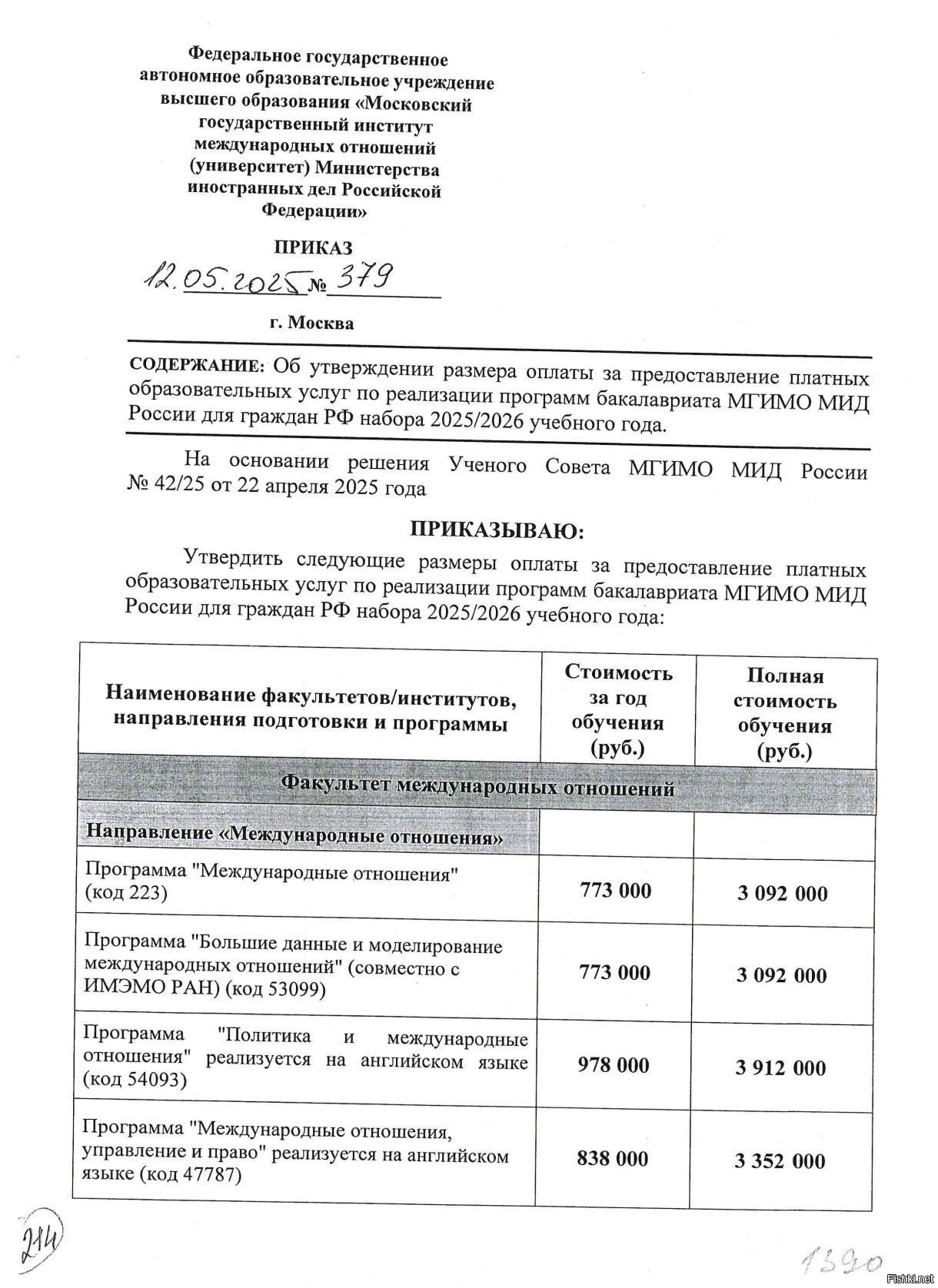 Федеральное государственное автономное образовательное учреждение высшего образования «Московский государственный институт международных отношений (университет) Министерства иностранных дел Российской Федерации»

ПРИКАЗ

12.05.2025 № 379

г. Москва

СОДЕРЖАНИЕ: Об утверждении размера оплаты за предоставление платных образовательных услуг по реализации программ бакалавриата МГИМО МИД России для граждан РФ набора 2025/2026 учебного года.

На основании решения Ученого Совета МГИМО МИД России № 42/25 от 22 апреля 2025 года

ПРИКАЗЫВАЮ:

Утвердить следующие размеры оплаты за предоставление платных образовательных услуг по реализации программ бакалавриата МГИМО МИД России для граждан РФ набора 2025/2026 учебного года:

| Наименование факультетов/институтов, направления подготовки и программы | Стоимость за год обучения (руб.) | Полная стоимость обучения (руб.) |
|---|---|---|
| Факультет международных отношений | | |
| Направление «Международные отношения» | | |
| Программа "Международные отношения" (код 223) | 773 000 | 3 092 000 |
| Программа "Большие данные и моделирование международных отношений" (совместно с ИМЭМО РАН) (код 53099) | 773 000 | 3 092 000 |
| Программа "Политика и международные отношения" реализуется на английском языке (код 54093) | 978 000 | 3 912 000 |
| Программа "Международные отношения, управление и право" реализуется на английском языке (код 47787) | 838 000 | 3 352 000 |

214

1390

Fishki.net